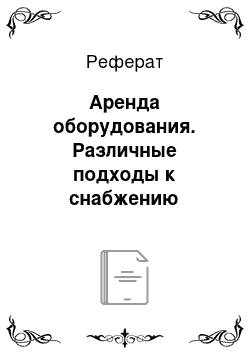 Реферат

Аренда оборудования. Различные подходы к снабжению